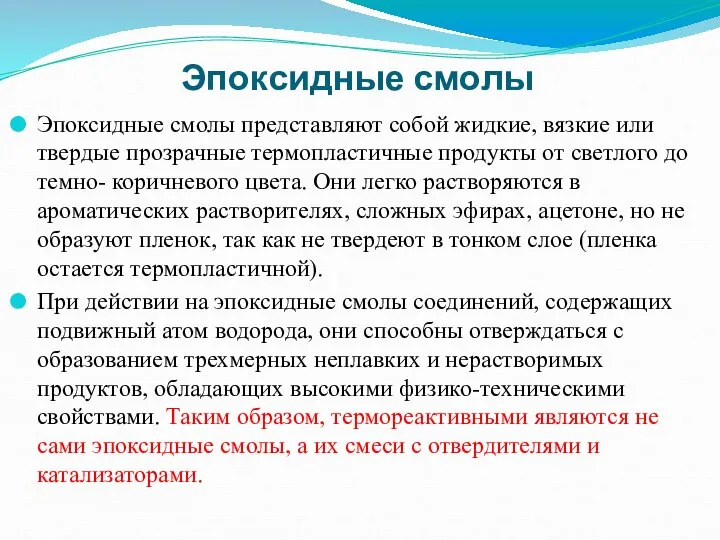 Эпоксидные смолы

Эпоксидные смолы представляют собой жидкие, вязкие или твердые прозрачные термопластичные продукты от светлого до темно- коричневого цвета. Они легко растворяются в ароматических растворителях, сложных эфирах, ацетоне, но не образуют пленок, так как не твердеют в тонком слое (пленка остается термопластичной).

При действии на эпоксидные смолы соединений, содержащих подвижный атом водорода, они способны отверждаться с образованием трехмерных неплавких и нерастворимых продуктов, обладающих высокими физико-техническими свойствами. Таким образом, термореактивными являются не сами эпоксидные смолы, а их смеси с отвердителями и катализаторами.